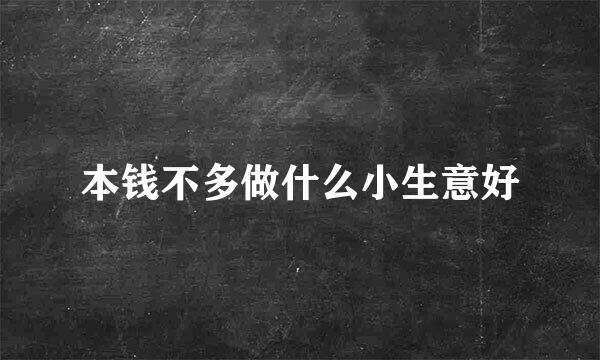 本钱不多做什么小生意好